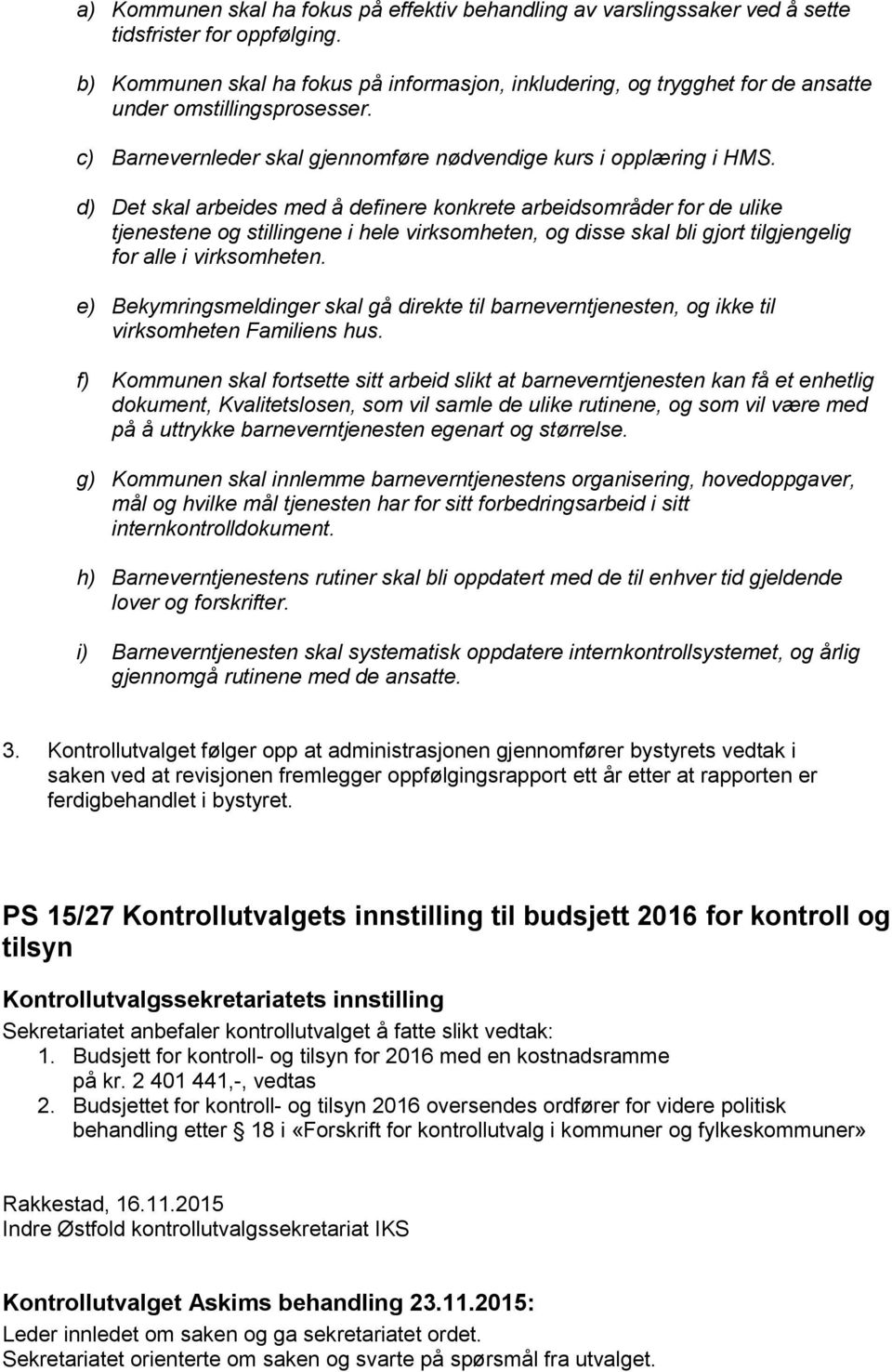 a) Kommunen skal ha fokus på effektiv behandling av varslingssaker ved å sette tidsfrister for oppfølging.

b) Kommunen skal ha fokus på informasjon, inkludering, og trygghet for de ansatte under omstillingsprosesser.

c) Barnevernleder skal gjennomføre nødvendige kurs i opplæring i HMS.

d) Det skal arbeides med å definere konkrete arbeidsområder for de ulike tjenestene og stillingene i hele virksomheten, og disse skal bli gjort tilgjengelig for alle i virksomheten.

e) Bekymringsmeldinger skal gå direkte til barneverntjenesten, og ikke til virksomheten Familiens hus.

f) Kommunen skal fortsette sitt arbeid slikt at barneverntjenesten kan få et enhetlig dokument, Kvalitetslosen, som vil samle de ulike rutinene, og som vil være med på å uttrykke barneverntjenesten egenart og størrelse.

g) Kommunen skal innlemme barneverntjenestens organisering, hovedoppgaver, mål og hvilke mål tjenesten har for sitt forbedringsarbeid i sitt internkontrolldokument.

h) Barneverntjenestens rutiner skal bli oppdatert med de til enhver tid gjeldende lover og forskrifter.

i) Barneverntjenesten skal systematisk oppdatere internkontrollsystemet, og årlig gjennomgå rutinene med de ansatte.

3. Kontrollutvalget følger opp at administrasjonen gjennomfører bystyrets vedtak i saken ved at revisjonen fremlegger oppfølgingsrapport ett år etter at rapporten er ferdigbehandlet i bystyret.

PS 15/27 Kontrollutvalgets innstilling til budsjett 2016 for kontroll og tilsyn

Kontrollutvalgssekretariatets innstilling
Sekretariatet anbefaler kontrollutvalget å fatte slikt vedtak:
1. Budsjett for kontroll- og tilsyn for 2016 med en kostnadsramme på kr. 2 401 441,-, vedtas
2. Budsjettet for kontroll- og tilsyn 2016 oversendes ordfører for videre politisk behandling etter § 18 i «Forskrift for kontrollutvalg i kommuner og fylkeskommuner»

Rakkestad, 16.11.2015
Indre Østfold kontrollutvalgssekretariat IKS

Kontrollutvalget Askims behandling 23.11.2015:
Leder innledet om saken og ga sekretariatet ordet.
Sekretariatet orienterte om saken og svarte på spørsmål fra utvalget.